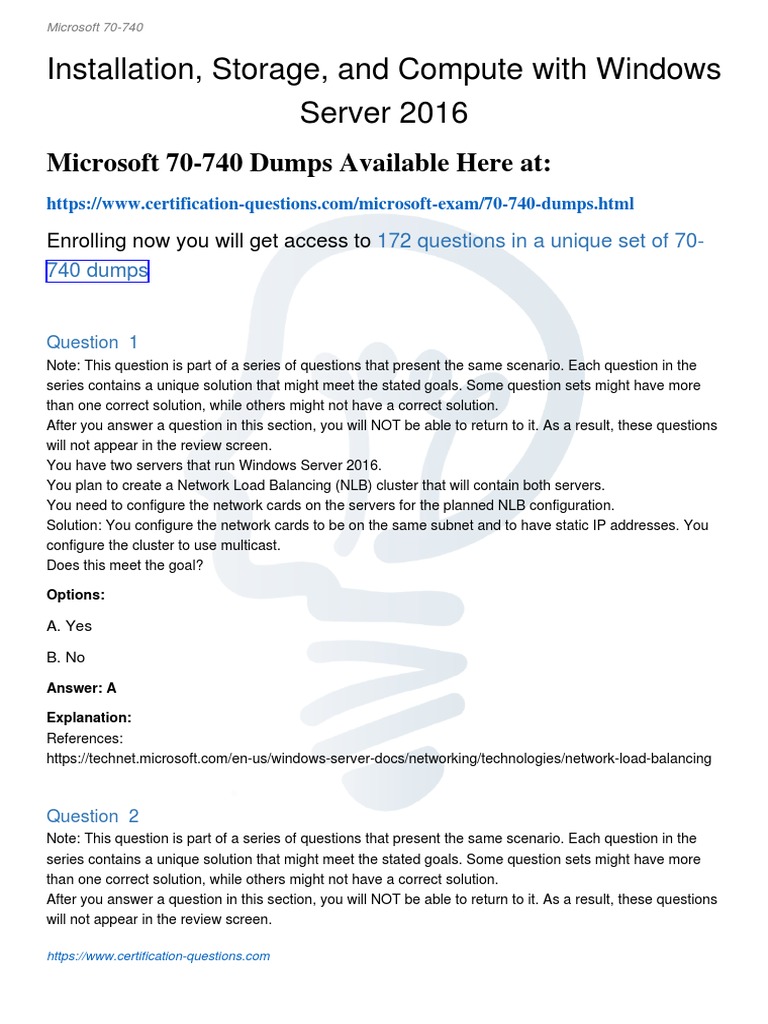 Microsoft 70-740

Installation, Storage, and Compute with Windows Server 2016

Microsoft 70-740 Dumps Available Here at:

https://www.certification-questions.com/microsoft-exam/70-740-dumps.html

Enrolling now you will get access to 172 questions in a unique set of 70-740 dumps

Question 1

Note: This question is part of a series of questions that present the same scenario. Each question in the series contains a unique solution that might meet the stated goals. Some question sets might have more than one correct solution, while others might not have a correct solution.
After you answer a question in this section, you will NOT be able to return to it. As a result, these questions will not appear in the review screen.
You have two servers that run Windows Server 2016.
You plan to create a Network Load Balancing (NLB) cluster that will contain both servers.
You need to configure the network cards on the servers for the planned NLB configuration.
Solution: You configure the network cards to be on the same subnet and to have static IP addresses. You configure the cluster to use multicast.
Does this meet the goal?

Options:

A. Yes

B. No

Answer: A

Explanation:
References:
https://technet.microsoft.com/en-us/windows-server-docs/networking/technologies/network-load-balancing

Question 2

Note: This question is part of a series of questions that present the same scenario. Each question in the series contains a unique solution that might meet the stated goals. Some question sets might have more than one correct solution, while others might not have a correct solution.
After you answer a question in this section, you will NOT be able to return to it. As a result, these questions will not appear in the review screen.

https://www.certification-questions.com